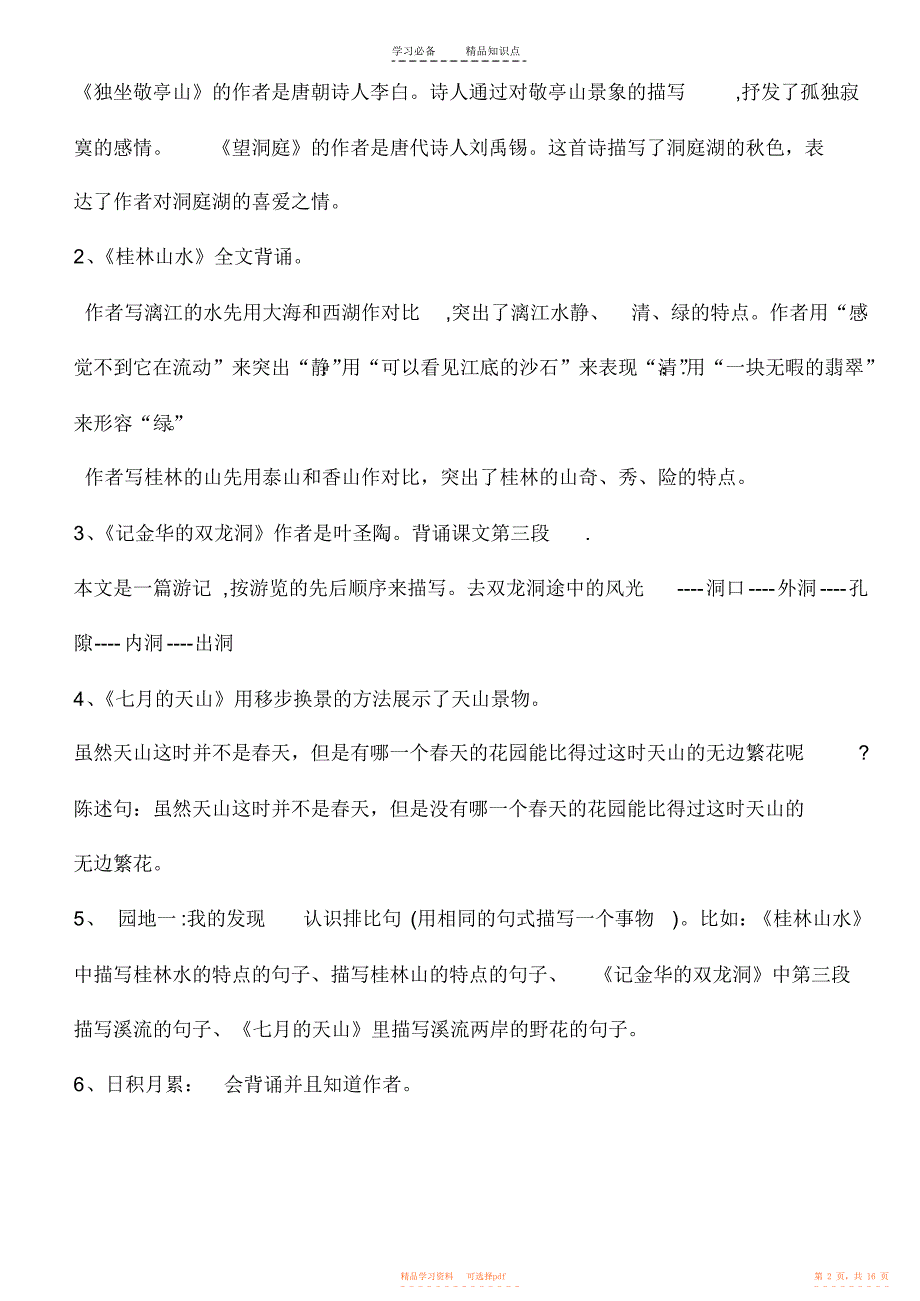 学习必备　　精品知识点

《独坐敬亭山》的作者是唐朝诗人李白。诗人通过对敬亭山景象的描写　,抒发了孤独寂寞的感情。　《望洞庭》的作者是唐代诗人刘禹锡。这首诗描写了洞庭湖的秋色，表达了作者对洞庭湖的喜爱之情。

2、《桂林山水》全文背诵。

作者写漓江的水先用大海和西湖作对比　,突出了漓江水静、　清、绿的特点。作者用“感觉不到它在流动”来突出“静”用“可以看见江底的沙石”来表现“清”用“一块无暇的翡翠”来形容“绿”

作者写桂林的山先用泰山和香山作对比，突出了桂林的山奇、秀、险的特点。

3、《记金华的双龙洞》作者是叶圣陶。背诵课文第三段　.

本文是一篇游记 ,按游览的先后顺序来描写。去双龙洞途中的风光　----洞口----外洞----孔隙----内洞----出洞

4、《七月的天山》用移步换景的方法展示了天山景物。

虽然天山这时并不是春天，但是有哪一个春天的花园能比得过这时天山的无边繁花呢　?

陈述句：虽然天山这时并不是春天，但是没有哪一个春天的花园能比得过这时天山的无边繁花。

5、　园地一:我的发现　认识排比句 (用相同的句式描写一个事物　)。比如:《桂林山水》中描写桂林水的特点的句子、描写桂林山的特点的句子、　《记金华的双龙洞》中第三段描写溪流的句子、《七月的天山》里描写溪流两岸的野花的句子。

6、日积月累：　会背诵并且知道作者。

精品学习资料　可选择pdf　　第 2 页，共 16 页